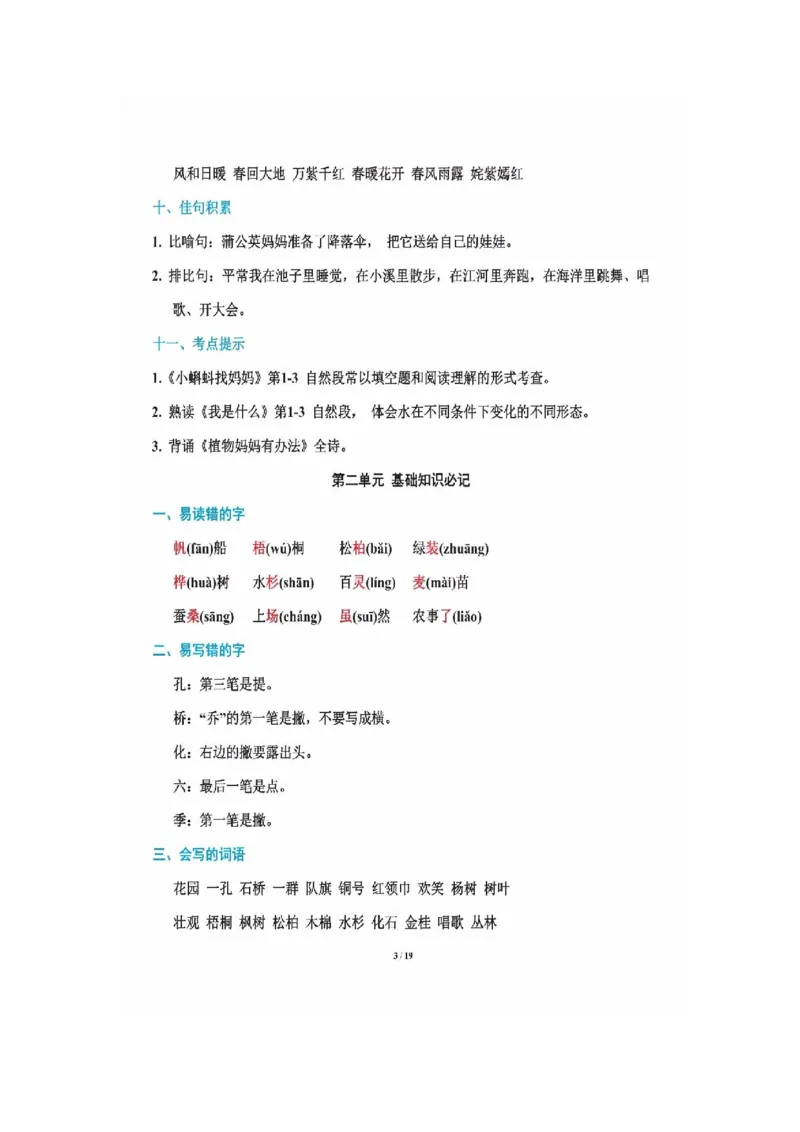 风和日暖 春回大地 万紫千红 春暖花开 春风雨露 姹紫嫣红

十、佳句积累

1. 比喻句：蒲公英妈妈准备了降落伞， 把它送给自己的娃娃。

2. 排比句：平常我在池子里睡觉，在小溪里散步，在江河里奔跑，在海洋里跳舞、唱歌、开大会。

十一、考点提示

1.《小蝌蚪找妈妈》第1-3 自然段常以填空题和阅读理解的形式考查。

2. 熟读《我是什么》第1-3 自然段， 体会水在不同条件下变化的不同形态。

3. 背诵《植物妈妈有办法》全诗。

第二单元 基础知识必记

一、易读错的字

帆(fān)船 梧(wú)桐 松柏(bǎi) 绿装(zhuāng)

桦(huà)树 水杉(shān) 百灵(líng) 麦(mài)苗

蚕桑(sāng) 上场(cháng) 虽(suī)然 农事了(liǎo)

二、易写错的字

孔：第三笔是提。

桥："乔"的第一笔是撇，不要写成横。

化：右边的撇要露出头。

六：最后一笔是点。

季：第一笔是撇。

三、会写的词语

花园 一孔 石桥 一群 队旗 铜号 红领巾 欢笑 杨树 树叶

壮观 梧桐 枫树 松柏 木棉 水杉 化石 金桂 唱歌 丛林

3 / 19